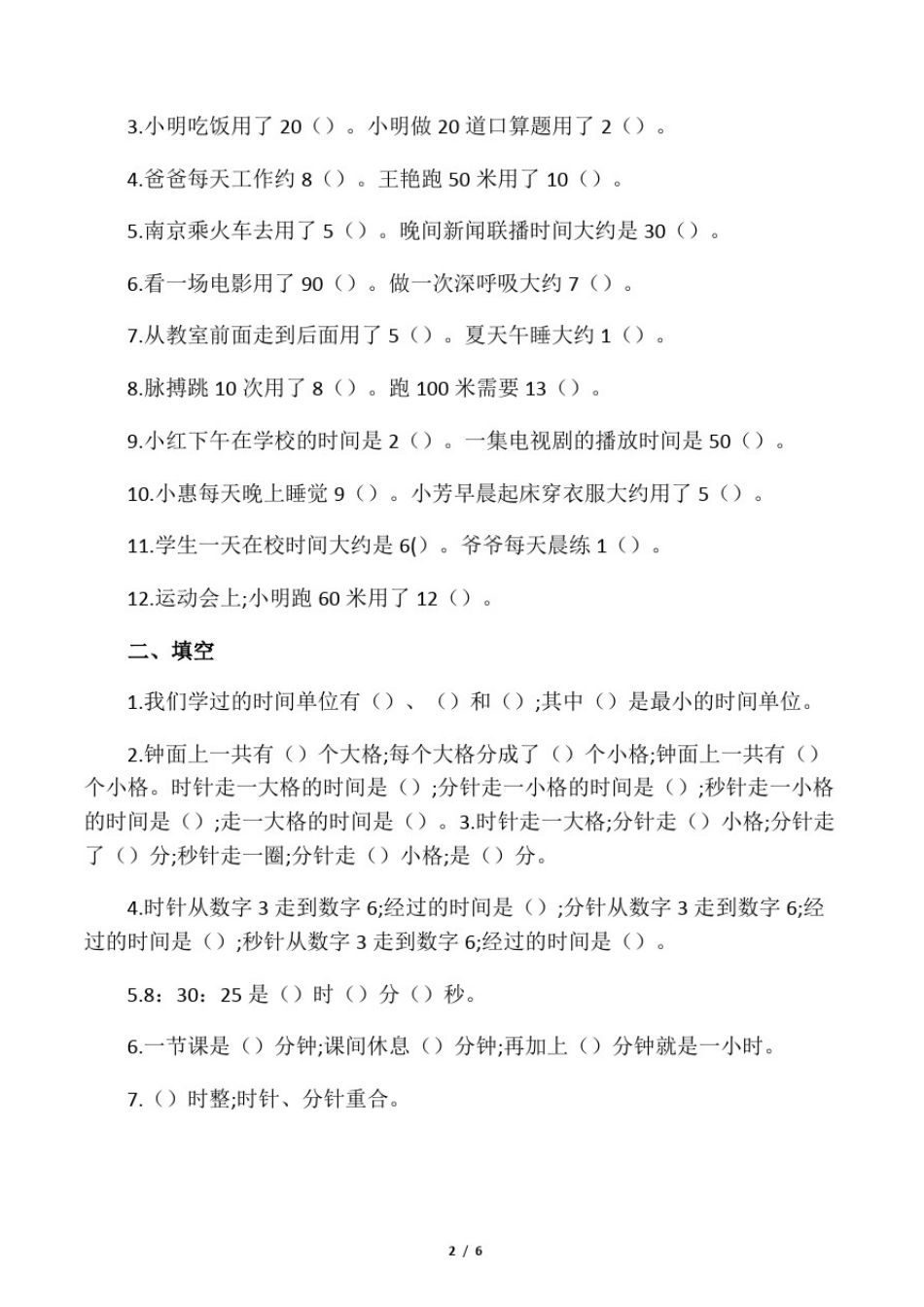 3.小明吃饭用了 20（）。小明做 20 道口算题用了 2（）。

4.爸爸每天工作约 8（）。王艳跑 50 米用了 10（）。

5.南京乘火车去用了 5（）。晚间新闻联播时间大约是 30（）。

6.看一场电影用了 90（）。做一次深呼吸大约 7（）。

7.从教室前面走到后面用了 5（）。夏天午睡大约 1（）。

8.脉搏跳 10 次用了 8（）。跑 100 米需要 13（）。

9.小红下午在学校的时间是 2（）。一集电视剧的播放时间是 50（）。

10.小惠每天晚上睡觉 9（）。小芳早晨起床穿衣服大约用了 5（）。

11.学生一天在校时间大约是 6()。爷爷每天晨练 1（）。

12.运动会上;小明跑 60 米用了 12（）。

二、填空

1.我们学过的时间单位有（）、（）和（）;其中（）是最小的时间单位。

2.钟面上一共有（）个大格;每个大格分成了（）个小格;钟面上一共有（）个小格。时针走一大格的时间是（）;分针走一小格的时间是（）;秒针走一小格的时间是（）;走一大格的时间是（）。3.时针走一大格;分针走（）小格;分针走了（）分;秒针走一圈;分针走（）小格;是（）分。

4.时针从数字 3 走到数字 6;经过的时间是（）;分针从数字 3 走到数字 6;经过的时间是（）;秒针从数字 3 走到数字 6;经过的时间是（）。

5.8：30：25 是（）时（）分（）秒。

6.一节课是（）分钟;课间休息（）分钟;再加上（）分钟就是一小时。

7.（）时整;时针、分针重合。

2 / 6